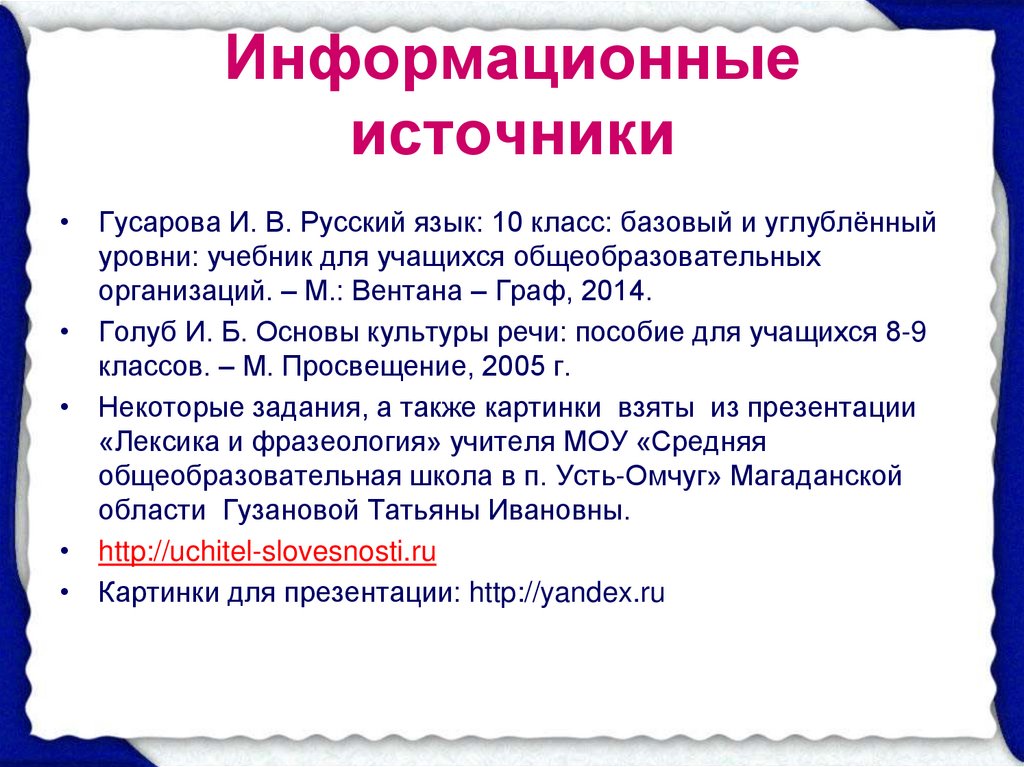 Информационные источники

• Гусарова И. В. Русский язык: 10 класс: базовый и углублённый уровни: учебник для учащихся общеобразовательных организаций. – М.: Вентана – Граф, 2014.
• Голуб И. Б. Основы культуры речи: пособие для учащихся 8-9 классов. – М. Просвещение, 2005 г.
• Некоторые задания, а также картинки взяты из презентации «Лексика и фразеология» учителя МОУ «Средняя общеобразовательная школа в п. Усть-Омчуг» Магаданской области Гузановой Татьяны Ивановны.
• http://uchitel-slovesnosti.ru
• Картинки для презентации: http://yandex.ru